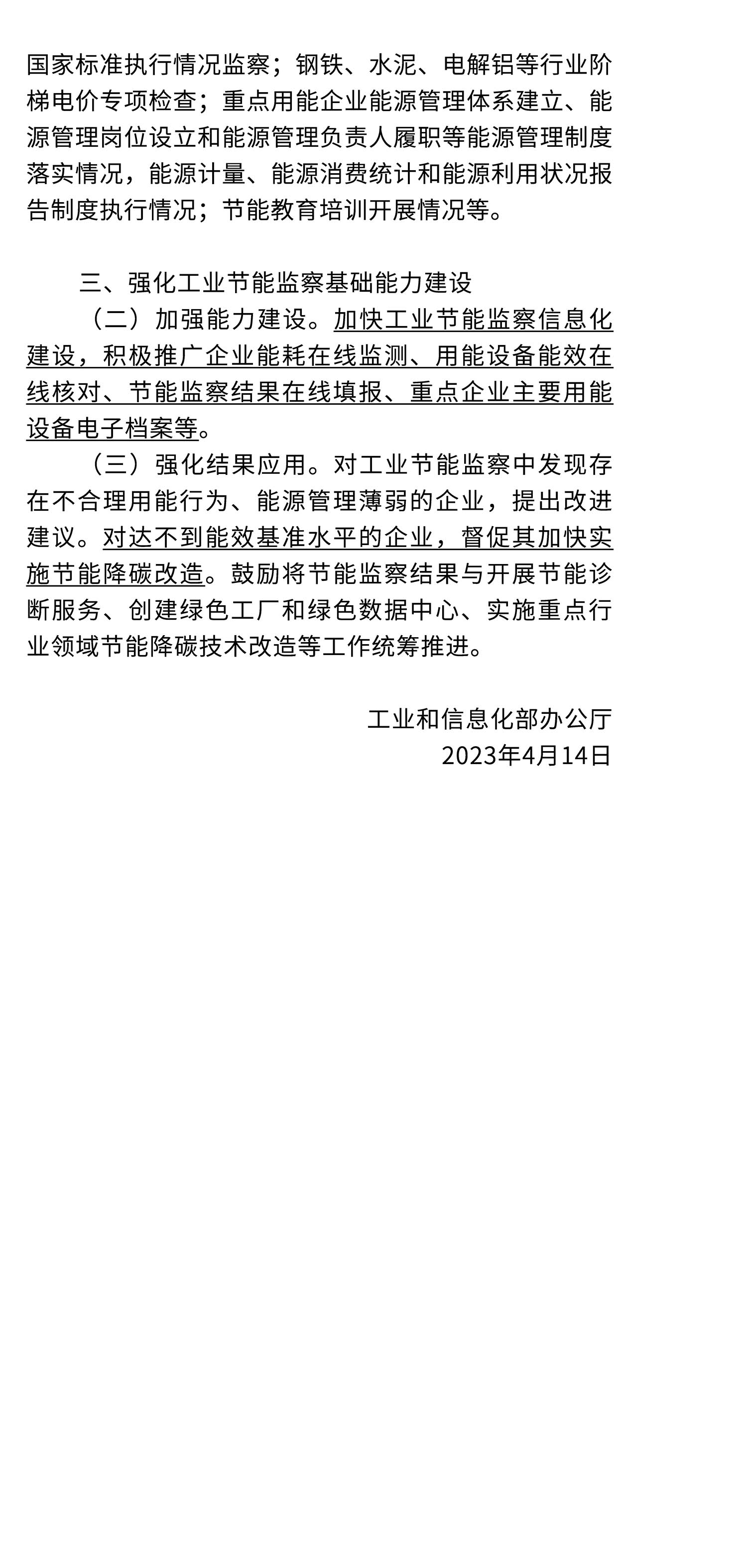 国家标准执行情况监察；钢铁、水泥、电解铝等行业阶梯电价专项检查；重点用能企业能源管理体系建立、能源管理岗位设立和能源管理负责人履职等能源管理制度落实情况，能源计量、能源消费统计和能源利用状况报告制度执行情况；节能教育培训开展情况等。

三、强化工业节能监察基础能力建设

（二）加强能力建设。加快工业节能监察信息化建设，积极推广企业能耗在线监测、用能设备能效在线核对、节能监察结果在线填报、重点企业主要用能设备电子档案等。

（三）强化结果应用。对工业节能监察中发现存在不合理用能行为、能源管理薄弱的企业，提出改进建议。对达不到能效基准水平的企业，督促其加快实施节能降碳改造。鼓励将节能监察结果与开展节能诊断服务、创建绿色工厂和绿色数据中心、实施重点行业领域节能降碳技术改造等工作统筹推进。

工业和信息化部办公厅
2023年4月14日